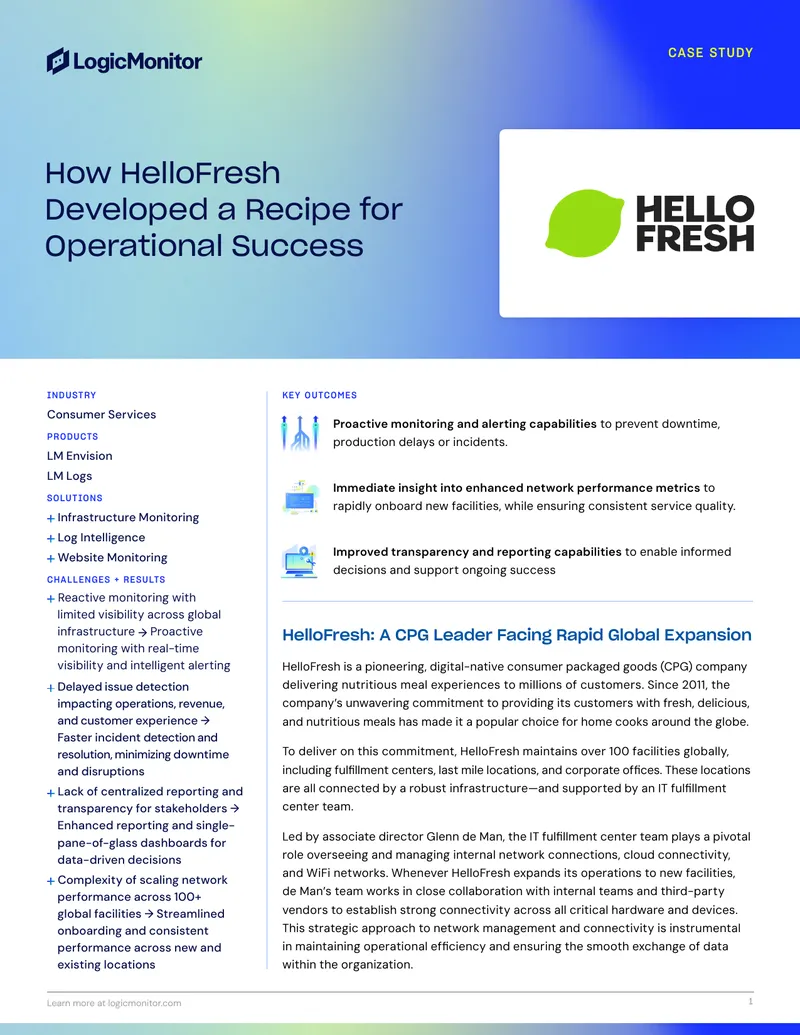 LogicMonitor

CASE STUDY

How HelloFresh Developed a Recipe for Operational Success

HELLO FRESH

INDUSTRY

Consumer Services

PRODUCTS

LM Envision

LM Logs

SOLUTIONS

+ Infrastructure Monitoring

+ Log Intelligence

+ Website Monitoring

CHALLENGES + RESULTS

+ Reactive monitoring with limited visibility across global infrastructure → Proactive monitoring with real-time visibility and intelligent alerting

+ Delayed issue detection impacting operations, revenue, and customer experience → Faster incident detection and resolution, minimizing downtime and disruptions

+ Lack of centralized reporting and transparency for stakeholders → Enhanced reporting and single-pane-of-glass dashboards for data-driven decisions

+ Complexity of scaling network performance across 100+ global facilities → Streamlined onboarding and consistent performance across new and existing locations

KEY OUTCOMES

Proactive monitoring and alerting capabilities to prevent downtime, production delays or incidents.

Immediate insight into enhanced network performance metrics to rapidly onboard new facilities, while ensuring consistent service quality.

Improved transparency and reporting capabilities to enable informed decisions and support ongoing success

HelloFresh: A CPG Leader Facing Rapid Global Expansion

HelloFresh is a pioneering, digital-native consumer packaged goods (CPG) company delivering nutritious meal experiences to millions of customers. Since 2011, the company's unwavering commitment to providing its customers with fresh, delicious, and nutritious meals has made it a popular choice for home cooks around the globe.

To deliver on this commitment, HelloFresh maintains over 100 facilities globally, including fulfillment centers, last mile locations, and corporate offices. These locations are all connected by a robust infrastructure—and supported by an IT fulfillment center team.

Led by associate director Glenn de Man, the IT fulfillment center team plays a pivotal role overseeing and managing internal network connections, cloud connectivity, and WiFi networks. Whenever HelloFresh expands its operations to new facilities, de Man's team works in close collaboration with internal teams and third-party vendors to establish strong connectivity across all critical hardware and devices. This strategic approach to network management and connectivity is instrumental in maintaining operational efficiency and ensuring the smooth exchange of data within the organization.

Learn more at logicmonitor.com

1